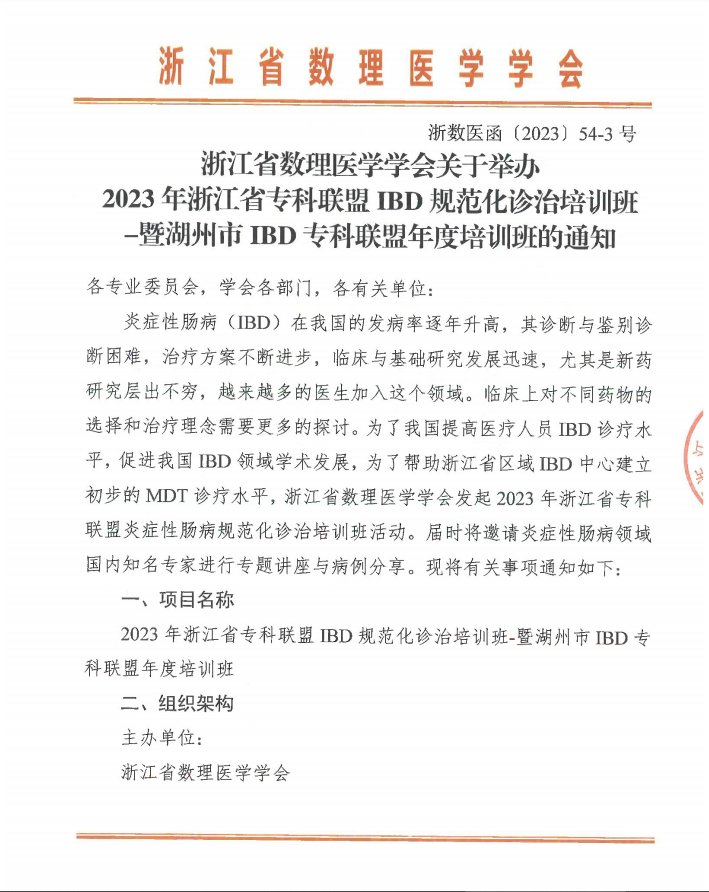 浙江省数理医学学会

浙数医函〔2023〕54-3 号

浙江省数理医学学会关于举办
2023 年浙江省专科联盟 IBD 规范化诊治培训班
–暨湖州市 IBD 专科联盟年度培训班的通知

各专业委员会，学会各部门，各有关单位：

炎症性肠病（IBD）在我国的发病率逐年升高，其诊断与鉴别诊断困难，治疗方案不断进步，临床与基础研究发展迅速，尤其是新药研究层出不穷，越来越多的医生加入这个领域。临床上对不同药物的选择和治疗理念需要更多的探讨。为了我国提高医疗人员 IBD 诊疗水平，促进我国 IBD 领域学术发展，为了帮助浙江省区域 IBD 中心建立初步的 MDT 诊疗水平，浙江省数理医学学会发起 2023 年浙江省专科联盟炎症性肠病规范化诊治培训班活动。届时将邀请炎症性肠病领域国内知名专家进行专题讲座与病例分享。现将有关事项通知如下：

一、项目名称

2023 年浙江省专科联盟 IBD 规范化诊治培训班-暨湖州市 IBD 专科联盟年度培训班

二、组织架构

主办单位：

浙江省数理医学学会